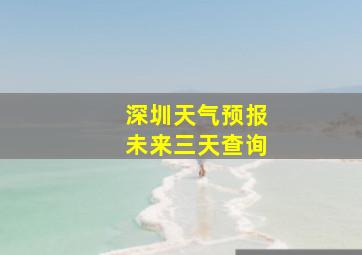 深圳天气预报
未来三天查询